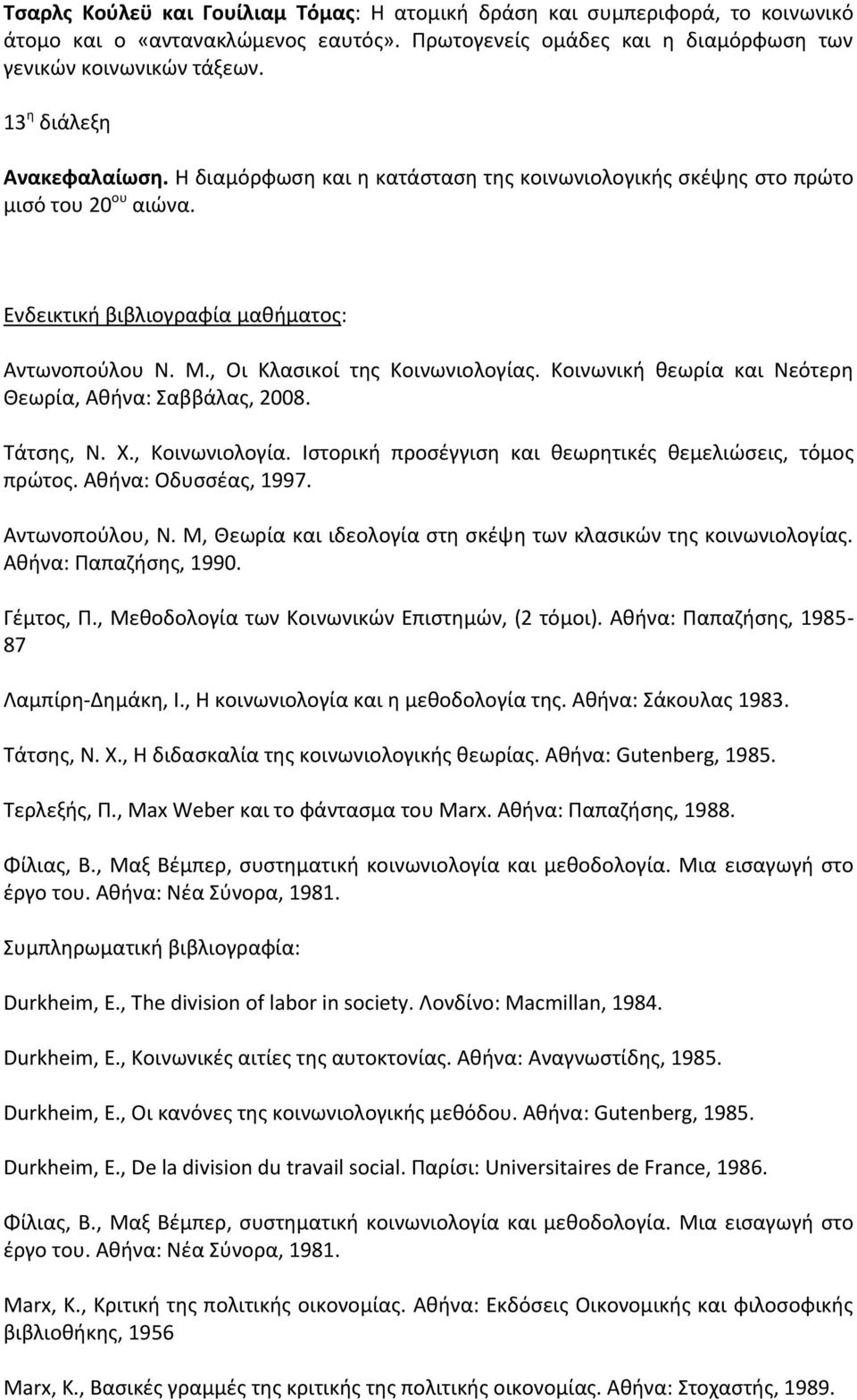 Τσαρλς Κούλεϋ και Γουίλιαμ Τόμας: Η ατομική δράση και συμπεριφορά, το κοινωνικό άτομο και ο «αντανακλώμενος εαυτός». Πρωτογενείς ομάδες και η διαμόρφωση των γενικών κοινωνικών τάξεων.

13$^{η}$ διάλεξη

Ανακεφαλαίωση. Η διαμόρφωση και η κατάσταση της κοινωνιολογικής σκέψης στο πρώτο μισό του 20$^{ου}$ αιώνα.

Ενδεικτική βιβλιογραφία μαθήματος:

Αντωνοπούλου Ν. Μ., Οι Κλασικοί της Κοινωνιολογίας. Κοινωνική θεωρία και Νεότερη Θεωρία, Αθήνα: Σαββάλας, 2008.

Τάτσης, Ν. Χ., Κοινωνιολογία. Ιστορική προσέγγιση και θεωρητικές θεμελιώσεις, τόμος πρώτος. Αθήνα: Οδυσσέας, 1997.

Αντωνοπούλου, Ν. Μ, Θεωρία και ιδεολογία στη σκέψη των κλασικών της κοινωνιολογίας. Αθήνα: Παπαζήσης, 1990.

Γέμτος, Π., Μεθοδολογία των Κοινωνικών Επιστημών, (2 τόμοι). Αθήνα: Παπαζήσης, 1985-87

Λαμπίρη-Δημάκη, Ι., Η κοινωνιολογία και η μεθοδολογία της. Αθήνα: Σάκουλας 1983.

Τάτσης, Ν. Χ., Η διδασκαλία της κοινωνιολογικής θεωρίας. Αθήνα: Gutenberg, 1985.

Τερλεξής, Π., Max Weber και το φάντασμα του Marx. Αθήνα: Παπαζήσης, 1988.

Φίλιας, Β., Μαξ Βέμπερ, συστηματική κοινωνιολογία και μεθοδολογία. Μια εισαγωγή στο έργο του. Αθήνα: Νέα Σύνορα, 1981.

Συμπληρωματική βιβλιογραφία:

Durkheim, E., The division of labor in society. Λονδίνο: Macmillan, 1984.

Durkheim, E., Κοινωνικές αιτίες της αυτοκτονίας. Αθήνα: Αναγνωστίδης, 1985.

Durkheim, E., Οι κανόνες της κοινωνιολογικής μεθόδου. Αθήνα: Gutenberg, 1985.

Durkheim, E., De la division du travail social. Παρίσι: Universitaires de France, 1986.

Φίλιας, Β., Μαξ Βέμπερ, συστηματική κοινωνιολογία και μεθοδολογία. Μια εισαγωγή στο έργο του. Αθήνα: Νέα Σύνορα, 1981.

Marx, K., Κριτική της πολιτικής οικονομίας. Αθήνα: Εκδόσεις Οικονομικής και φιλοσοφικής βιβλιοθήκης, 1956

Marx, K., Βασικές γραμμές της κριτικής της πολιτικής οικονομίας. Αθήνα: Στοχαστής, 1989.